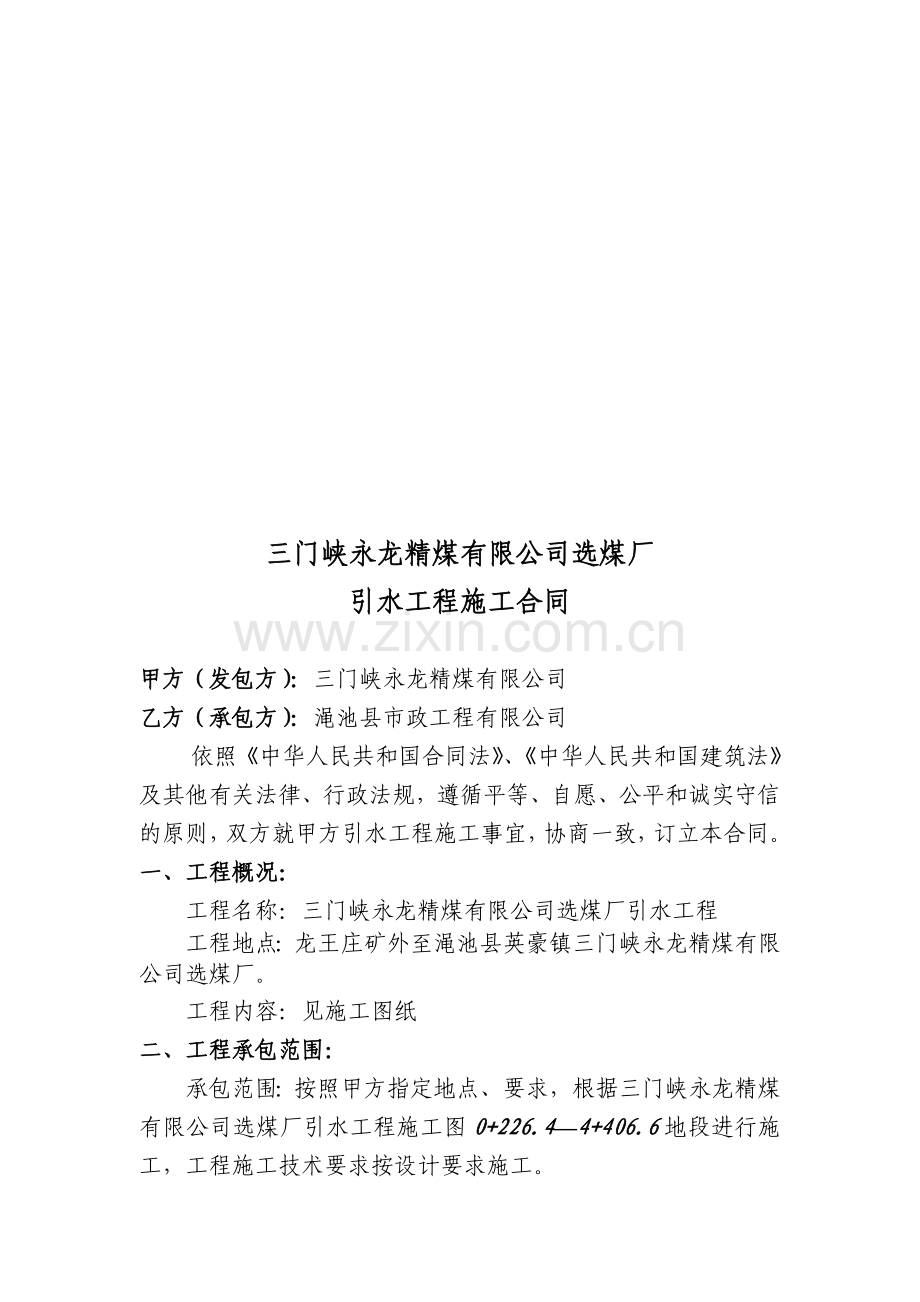 三门峡永龙精煤有限公司选煤厂
引水工程施工合同

www.zixin.com.cn

甲方（发包方）：三门峡永龙精煤有限公司
乙方（承包方）：渑池县市政工程有限公司

依照《中华人民共和国合同法》、《中华人民共和国建筑法》及其他有关法律、行政法规，遵循平等、自愿、公平和诚实守信的原则，双方就甲方引水工程施工事宜，协商一致，订立本合同。

一、工程概况：

工程名称：三门峡永龙精煤有限公司选煤厂引水工程

工程地点：龙王庄矿外至渑池县英豪镇三门峡永龙精煤有限公司选煤厂。

工程内容：见施工图纸

二、工程承包范围：

承包范围：按照甲方指定地点、要求，根据三门峡永龙精煤有限公司选煤厂引水工程施工图 0+226.4—4+406.6 地段进行施工，工程施工技术要求按设计要求施工。